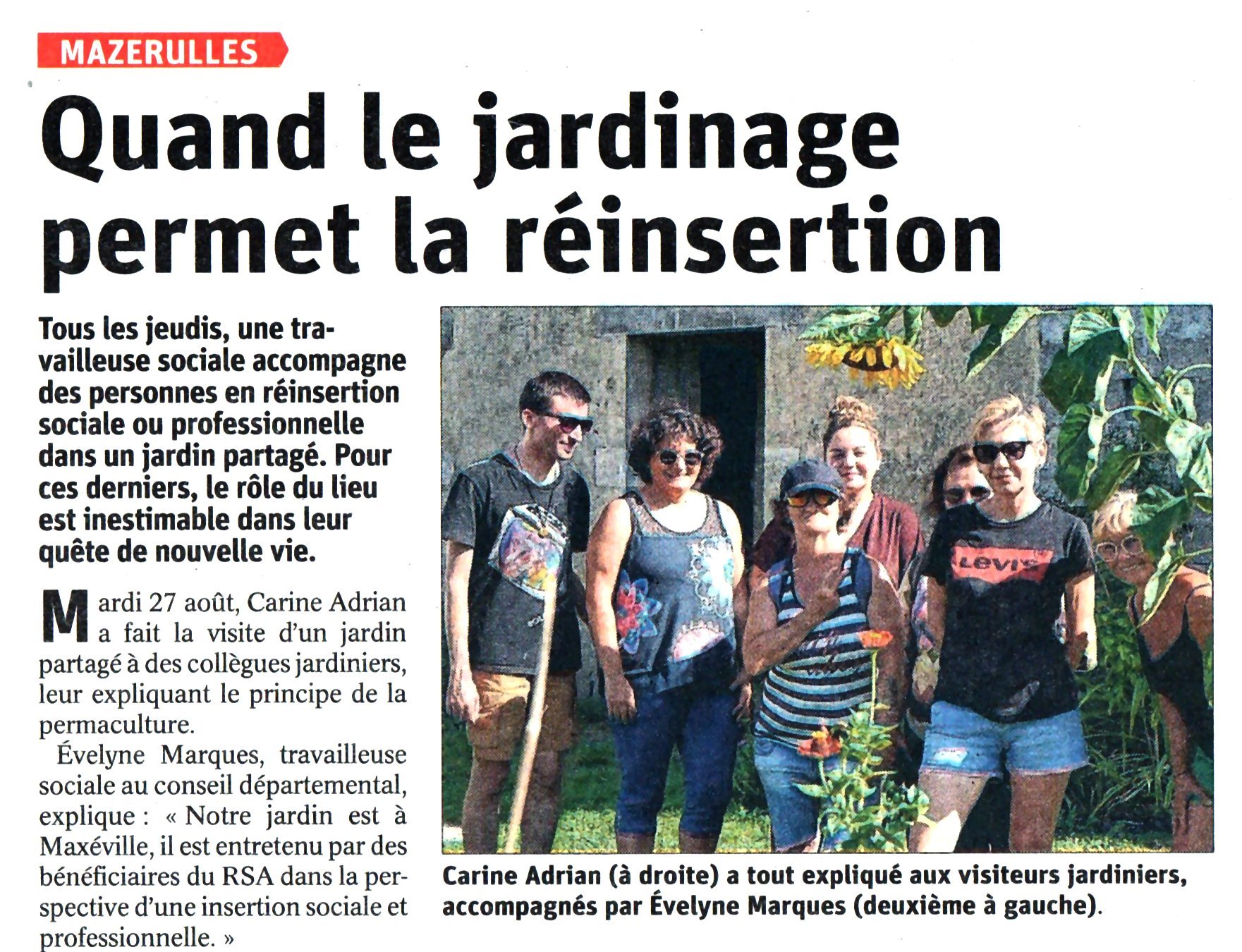 MAZERULLES

Quand le jardinage permet la réinsertion

Tous les jeudis, une travailleuse sociale accompagne des personnes en réinsertion sociale ou professionnelle dans un jardin partagé. Pour ces derniers, le rôle du lieu est inestimable dans leur quête de nouvelle vie.

Mardi 27 août, Carine Adrian a fait la visite d'un jardin partagé à des collègues jardiniers, leur expliquant le principe de la permaculture.

Évelyne Marques, travailleuse sociale au conseil départemental, explique : « Notre jardin est à Maxéville, il est entretenu par des bénéficiaires du RSA dans la perspective d'une insertion sociale et professionnelle. »

Carine Adrian (à droite) a tout expliqué aux visiteurs jardiniers, accompagnés par Évelyne Marques (deuxième à gauche).